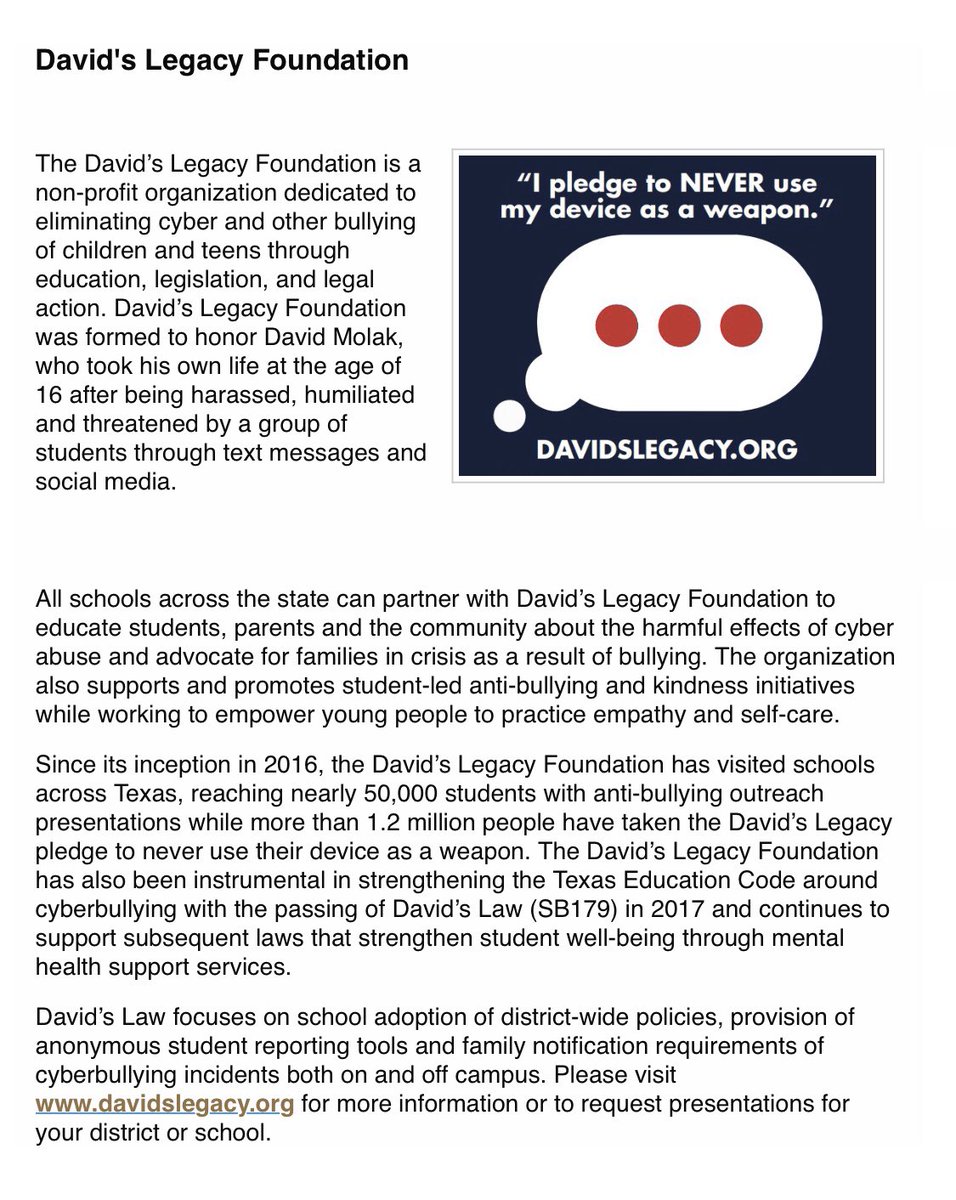 David's Legacy Foundation

The David's Legacy Foundation is a non-profit organization dedicated to eliminating cyber and other bullying of children and teens through education, legislation, and legal action. David's Legacy Foundation was formed to honor David Molak, who took his own life at the age of 16 after being harassed, humiliated and threatened by a group of students through text messages and social media.

"I pledge to NEVER use my device as a weapon."

DAVIDSLEGACY.ORG

All schools across the state can partner with David's Legacy Foundation to educate students, parents and the community about the harmful effects of cyber abuse and advocate for families in crisis as a result of bullying. The organization also supports and promotes student-led anti-bullying and kindness initiatives while working to empower young people to practice empathy and self-care.

Since its inception in 2016, the David's Legacy Foundation has visited schools across Texas, reaching nearly 50,000 students with anti-bullying outreach presentations while more than 1.2 million people have taken the David's Legacy pledge to never use their device as a weapon. The David's Legacy Foundation has also been instrumental in strengthening the Texas Education Code around cyberbullying with the passing of David's Law (SB179) in 2017 and continues to support subsequent laws that strengthen student well-being through mental health support services.

David's Law focuses on school adoption of district-wide policies, provision of anonymous student reporting tools and family notification requirements of cyberbullying incidents both on and off campus. Please visit www.davidslegacy.org for more information or to request presentations for your district or school.